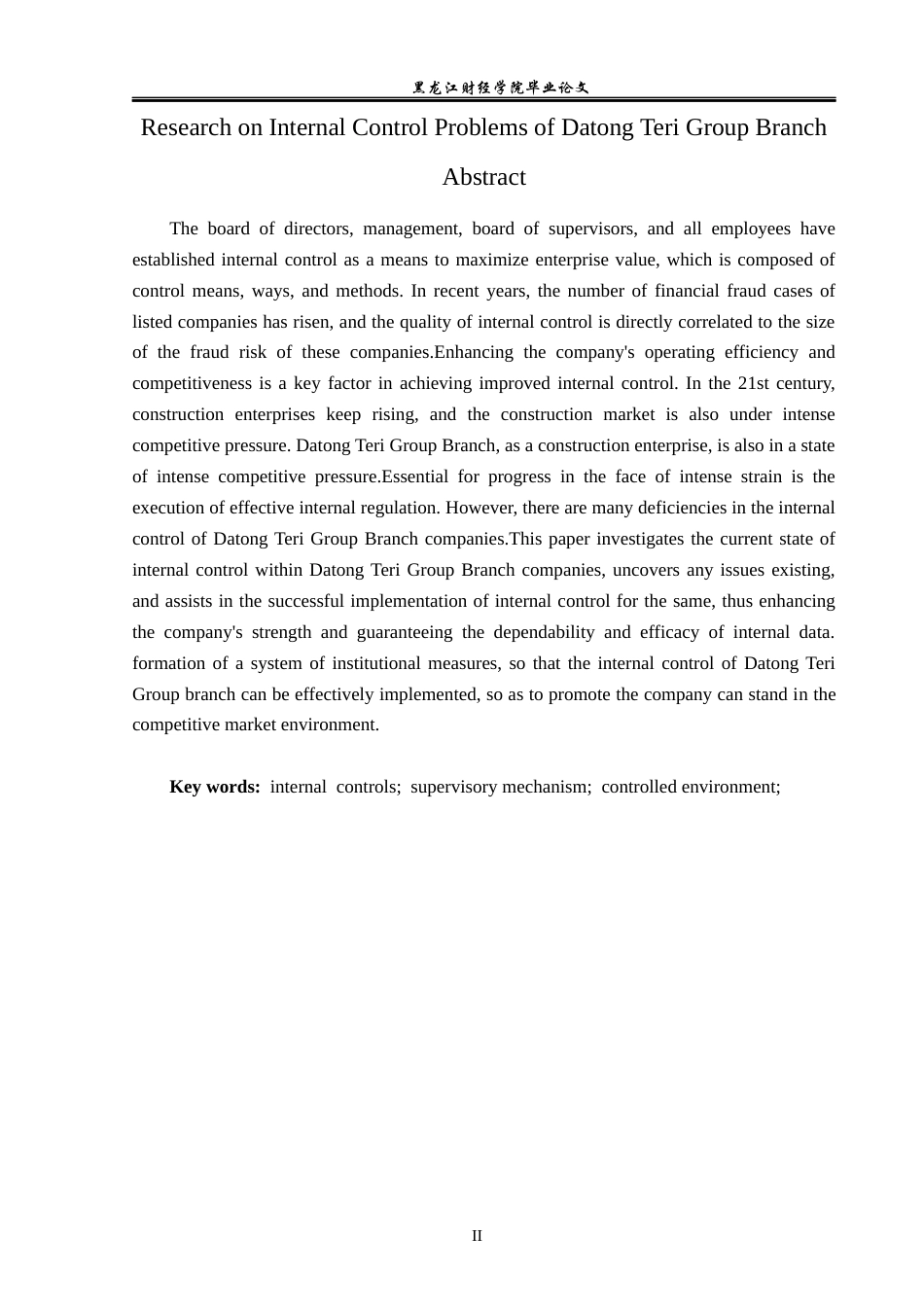 黑龙江财经学院毕业论文

Research on Internal Control Problems of Datong Teri Group Branch

Abstract

The board of directors, management, board of supervisors, and all employees have established internal control as a means to maximize enterprise value, which is composed of control means, ways, and methods. In recent years, the number of financial fraud cases of listed companies has risen, and the quality of internal control is directly correlated to the size of the fraud risk of these companies.Enhancing the company's operating efficiency and competitiveness is a key factor in achieving improved internal control. In the 21st century, construction enterprises keep rising, and the construction market is also under intense competitive pressure. Datong Teri Group Branch, as a construction enterprise, is also in a state of intense competitive pressure.Essential for progress in the face of intense strain is the execution of effective internal regulation. However, there are many deficiencies in the internal control of Datong Teri Group Branch companies.This paper investigates the current state of internal control within Datong Teri Group Branch companies, uncovers any issues existing, and assists in the successful implementation of internal control for the same, thus enhancing the company's strength and guaranteeing the dependability and efficacy of internal data. formation of a system of institutional measures, so that the internal control of Datong Teri Group branch can be effectively implemented, so as to promote the company can stand in the competitive market environment.

Key words: internal controls; supervisory mechanism; controlled environment;

II